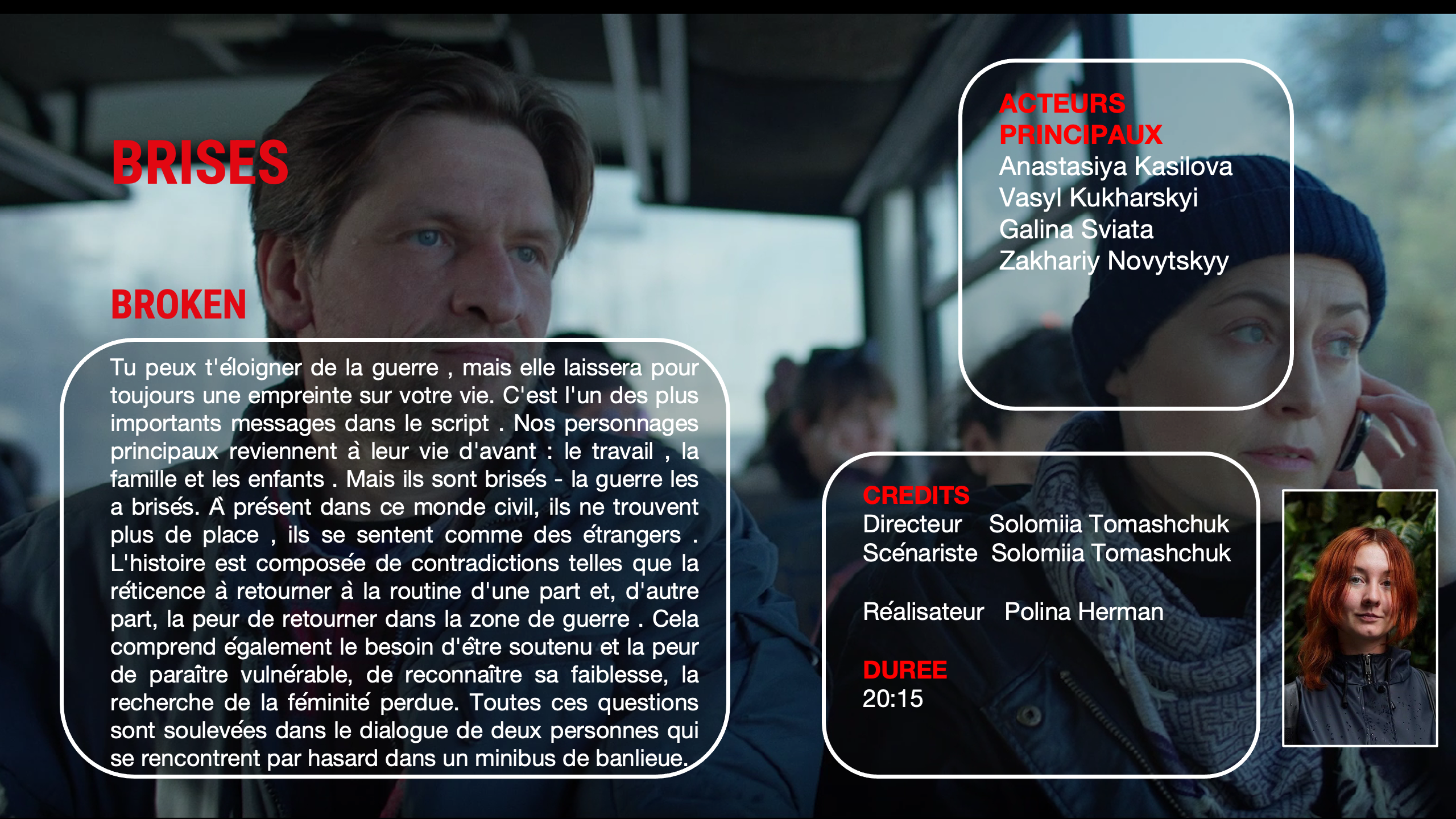 BRISES

BROKEN

Tu peux t'éloigner de la guerre , mais elle laissera pour toujours une empreinte sur votre vie. C'est l'un des plus importants messages dans le script . Nos personnages principaux reviennent à leur vie d'avant : le travail , la famille et les enfants . Mais ils sont brisés - la guerre les a brisés. À présent dans ce monde civil, ils ne trouvent plus de place , ils se sentent comme des étrangers . L'histoire est composée de contradictions telles que la réticence à retourner à la routine d'une part et, d'autre part, la peur de retourner dans la zone de guerre . Cela comprend également le besoin d'être soutenu et la peur de paraître vulnérable, de reconnaître sa faiblesse, la recherche de la féminité perdue. Toutes ces questions sont soulevées dans le dialogue de deux personnes qui se rencontrent par hasard dans un minibus de banlieue.

ACTEURS PRINCIPAUX
Anastasiya Kasilova
Vasyl Kukharskyi
Galina Sviata
Zakhariy Novytskyy

CREDITS
Directeur Solomiia Tomashchuk
Scénariste Solomiia Tomashchuk

Réalisateur Polina Herman

DUREE
20:15